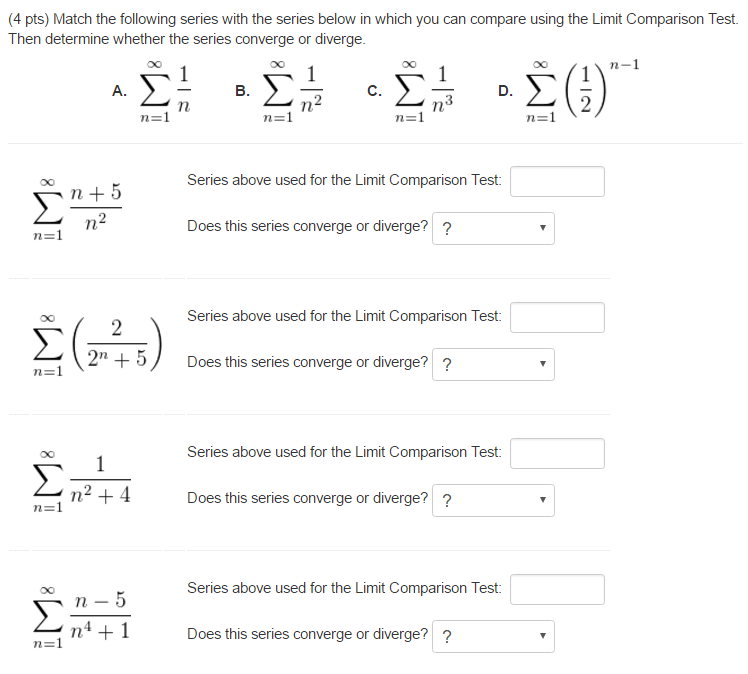 (4 pts) Match the following series with the series below in which you can compare using the Limit Comparison Test. Then determine whether the series converge or diverge.

A. $\sum_{n=1}^{\infty} \frac{1}{n}$ B. $\sum_{n=1}^{\infty} \frac{1}{n^2}$ C. $\sum_{n=1}^{\infty} \frac{1}{n^3}$ D. $\sum_{n=1}^{\infty} \left(\frac{1}{2}\right)^{n-1}$

$\sum_{n=1}^{\infty} \frac{n+5}{n^2}$

Series above used for the Limit Comparison Test:

Does this series converge or diverge? ?

$\sum_{n=1}^{\infty} \left(\frac{2}{2^n+5}\right)$

Series above used for the Limit Comparison Test:

Does this series converge or diverge? ?

$\sum_{n=1}^{\infty} \frac{1}{n^2+4}$

Series above used for the Limit Comparison Test:

Does this series converge or diverge? ?

$\sum_{n=1}^{\infty} \frac{n-5}{n^4+1}$

Series above used for the Limit Comparison Test:

Does this series converge or diverge? ?